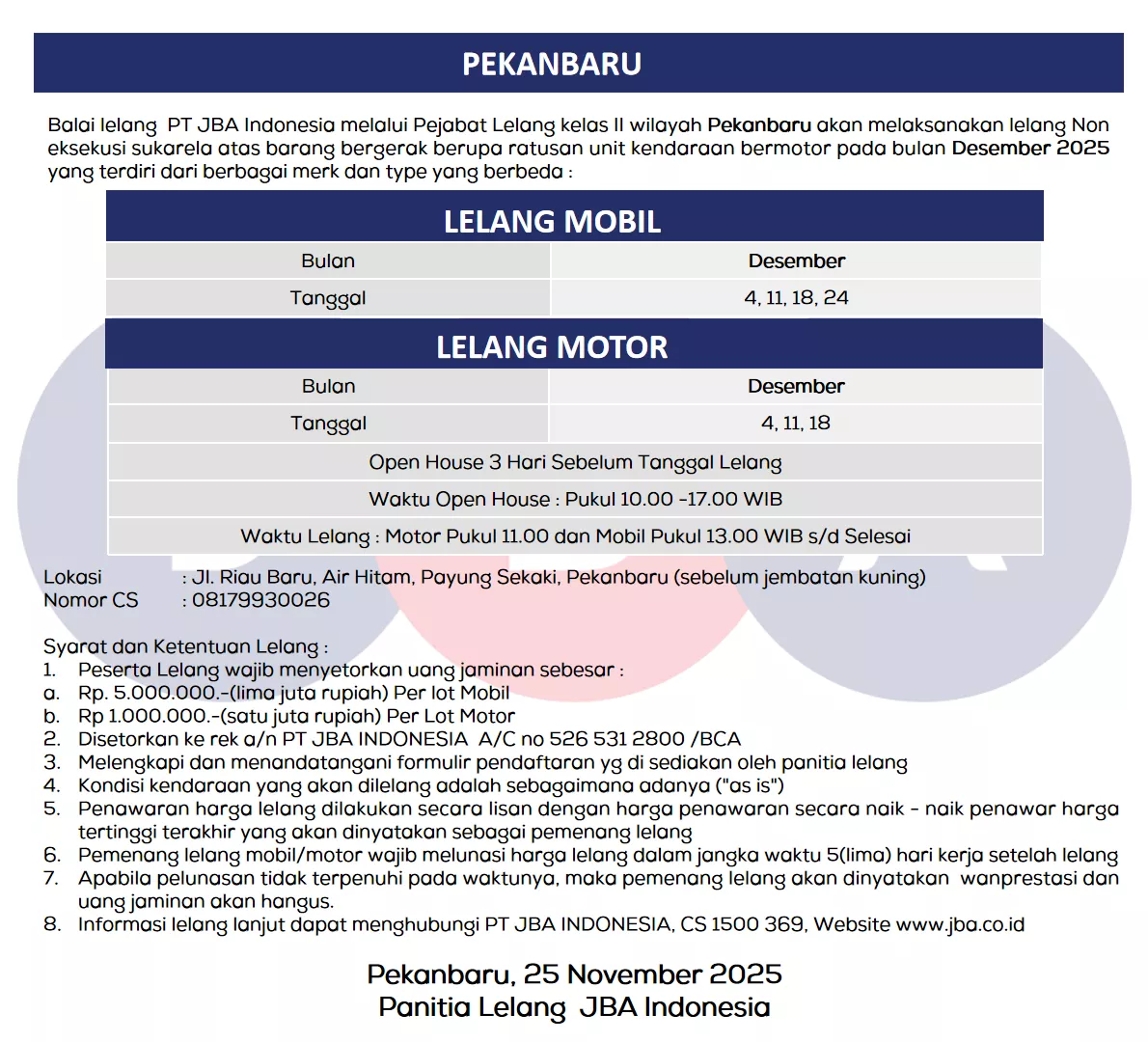 PEKANBARU

Balai lelang PT JBA Indonesia melalui Pejabat Lelang kelas II wilayah Pekanbaru akan melaksanakan lelang Non eksekusi sukarela atas barang bergerak berupa ratusan unit kendaraan bermotor pada bulan Desember 2025 yang terdiri dari berbagai merk dan type yang berbeda :

LELANG MOBIL

| Bulan | Desember |
|---|---|
| Tanggal | 4, 11, 18, 24 |

LELANG MOTOR

| Bulan | Desember |
|---|---|
| Tanggal | 4, 11, 18 |

Open House 3 Hari Sebelum Tanggal Lelang

Waktu Open House : Pukul 10.00 -17.00 WIB

Waktu Lelang : Motor Pukul 11.00 dan Mobil Pukul 13.00 WIB s/d Selesai

Lokasi : Jl. Riau Baru, Air Hitam, Payung Sekaki, Pekanbaru (sebelum jembatan kuning)
Nomor CS : 08179930026

Syarat dan Ketentuan Lelang :
1. Peserta Lelang wajib menyetorkan uang jaminan sebesar :
a. Rp. 5.000.000.-(lima juta rupiah) Per lot Mobil
b. Rp 1.000.000.-(satu juta rupiah) Per Lot Motor
2. Disetorkan ke rek a/n PT JBA INDONESIA A/C no 526 531 2800 /BCA
3. Melengkapi dan menandatangani formulir pendaftaran yg di sediakan oleh panitia lelang
4. Kondisi kendaraan yang akan dilelang adalah sebagaimana adanya ("as is")
5. Penawaran harga lelang dilakukan secara lisan dengan harga penawaran secara naik - naik penawar harga tertinggi terakhir yang akan dinyatakan sebagai pemenang lelang
6. Pemenang lelang mobil/motor wajib melunasi harga lelang dalam jangka waktu 5(lima) hari kerja setelah lelang
7. Apabila pelunasan tidak terpenuhi pada waktunya, maka pemenang lelang akan dinyatakan wanprestasi dan uang jaminan akan hangus.
8. Informasi lelang lanjut dapat menghubungi PT JBA INDONESIA, CS 1500 369, Website www.jba.co.id

Pekanbaru, 25 November 2025
Panitia Lelang JBA Indonesia